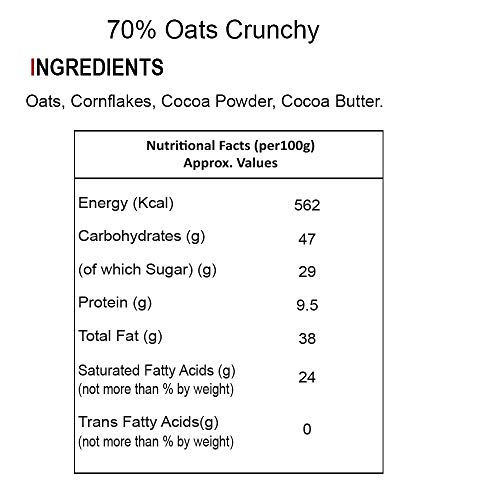 70% Oats Crunchy

INGREDIENTS

Oats, Cornflakes, Cocoa Powder, Cocoa Butter.

| Nutritional Facts (per100g) Approx. Values | |
|---|---|
| Energy (Kcal) | 562 |
| Carbohydrates (g) | 47 |
| (of which Sugar) (g) | 29 |
| Protein (g) | 9.5 |
| Total Fat (g) | 38 |
| Saturated Fatty Acids (g) (not more than % by weight) | 24 |
| Trans Fatty Acids(g) (not more than % by weight) | 0 |